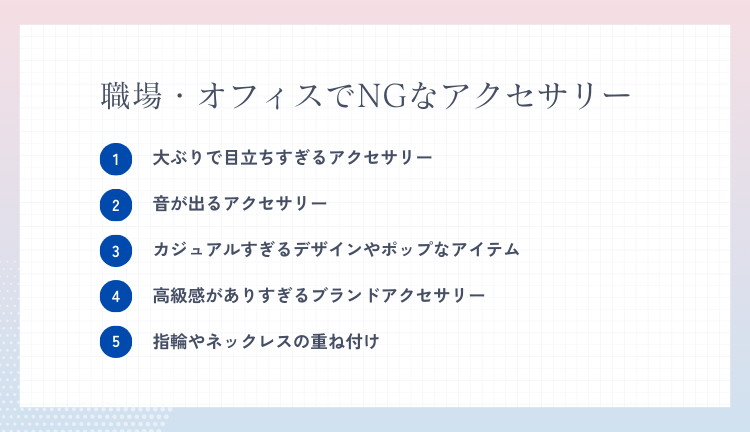 職場・オフィスでNGなアクセサリー

1 大ぶりで目立ちすぎるアクセサリー

2 音が出るアクセサリー

3 カジュアルすぎるデザインやポップなアイテム

4 高級感がありすぎるブランドアクセサリー

5 指輪やネックレスの重ね付け